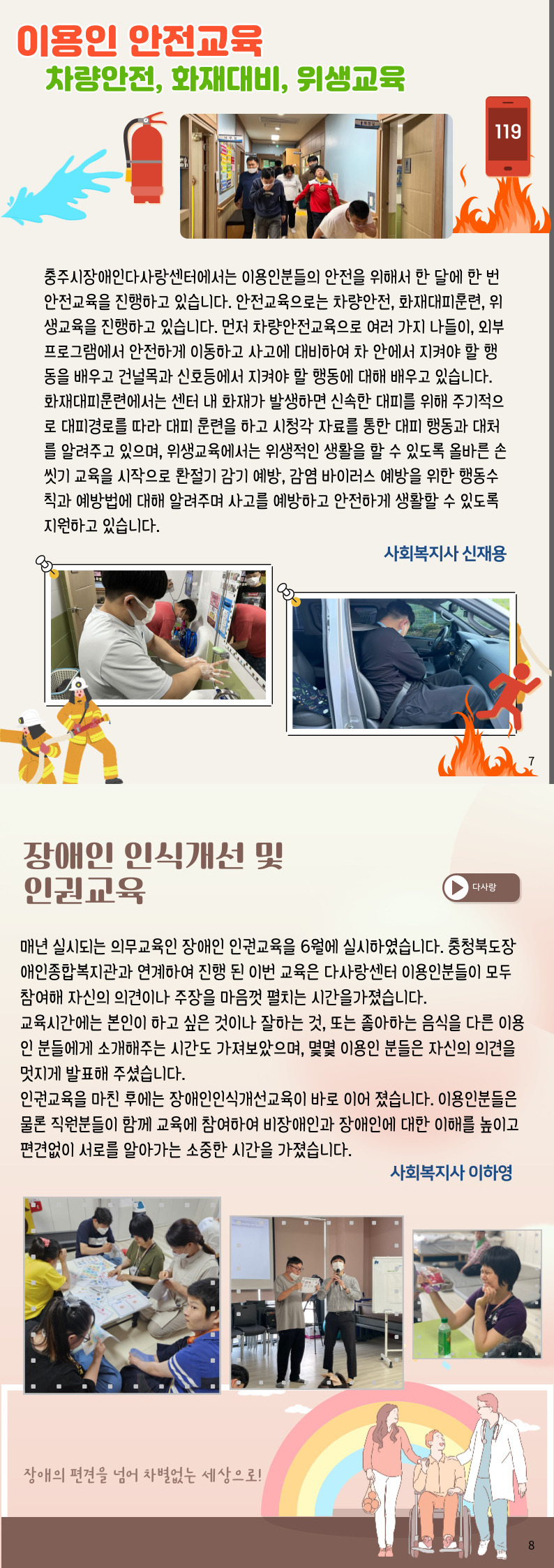 이용인 안전교육

차량안전, 화재대비, 위생교육

119

충주시장애인다사랑센터에서는 이용인분들의 안전을 위해서 한 달에 한 번 안전교육을 진행하고 있습니다. 안전교육으로는 차량안전, 화재대피훈련, 위생교육을 진행하고 있습니다. 먼저 차량안전교육으로 여러 가지 나들이, 외부 프로그램에서 안전하게 이동하고 사고에 대비하여 차 안에서 지켜야 할 행동을 배우고 건널목과 신호등에서 지켜야 할 행동에 대해 배우고 있습니다. 화재대피훈련에서는 센터 내 화재가 발생하면 신속한 대피를 위해 주기적으로 대피경로를 따라 대피 훈련을 하고 시청각 자료를 통한 대피 행동과 대처를 알려주고 있으며, 위생교육에서는 위생적인 생활을 할 수 있도록 올바른 손씻기 교육을 시작으로 환절기 감기 예방, 감염 바이러스 예방을 위한 행동수칙과 예방법에 대해 알려주며 사고를 예방하고 안전하게 생활할 수 있도록 지원하고 있습니다.

사회복지사 신재용

7

장애인 인식개선 및 인권교육

다사랑

매년 실시되는 의무교육인 장애인 인권교육을 6월에 실시하였습니다. 충청북도장애인종합복지관과 연계하여 진행 된 이번 교육은 다사랑센터 이용인분들이 모두 참여해 자신의 의견이나 주장을 마음껏 펼치는 시간을가졌습니다.
교육시간에는 본인이 하고 싶은 것이나 잘하는 것, 또는 좋아하는 음식을 다른 이용인 분들에게 소개해주는 시간도 가져보았으며, 몇몇 이용인 분들은 자신의 의견을 멋지게 발표해 주셨습니다.
인권교육을 마친 후에는 장애인인식개선교육이 바로 이어 졌습니다. 이용인분들은 물론 직원분들이 함께 교육에 참여하여 비장애인과 장애인에 대한 이해를 높이고 편견없이 서로를 알아가는 소중한 시간을 가졌습니다.

사회복지사 이하영

장애의 편견을 넘어 차별없는 세상으로!

8